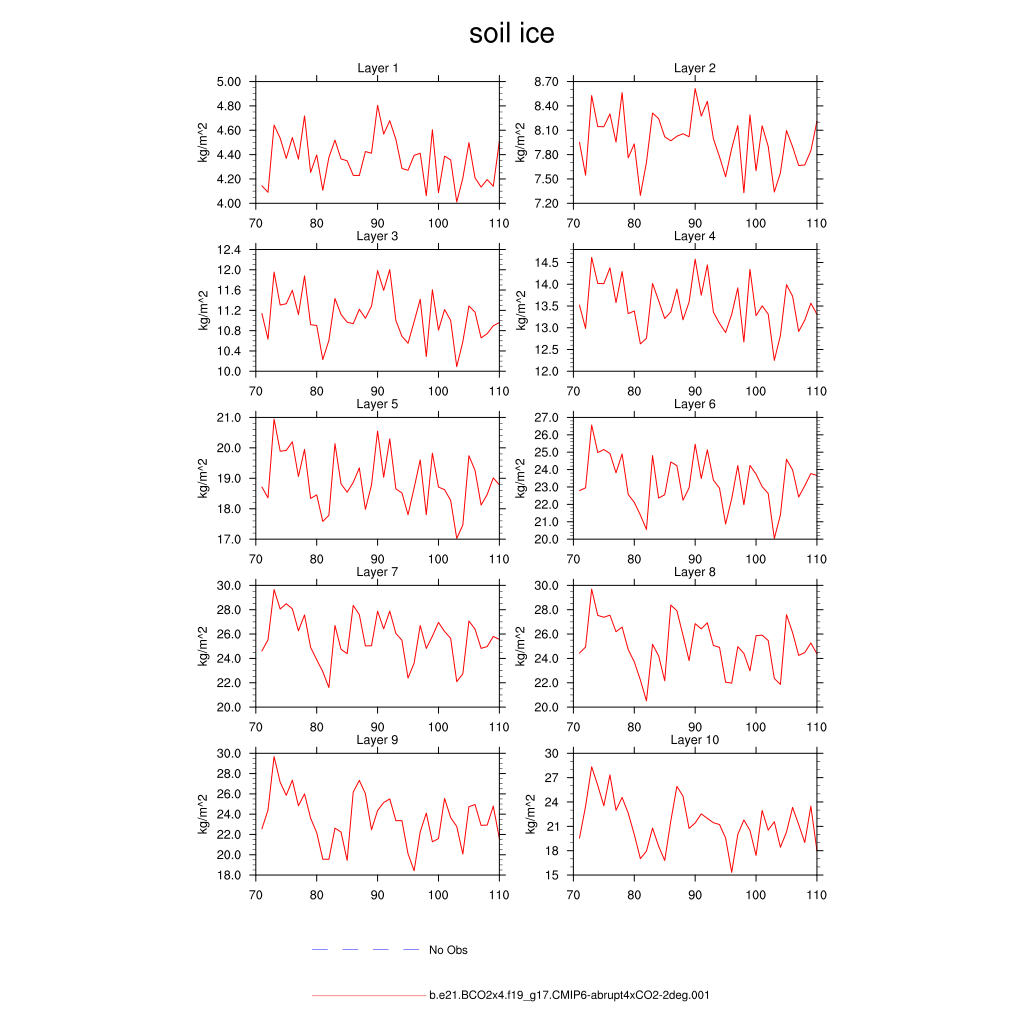 soil ice

Layer 1
kg/m^2
5.00
4.80
4.60
4.40
4.20
4.00
70 80 90 100 110

Layer 2
kg/m^2
8.70
8.40
8.10
7.80
7.50
7.20
70 80 90 100 110

Layer 3
kg/m^2
12.4
12.0
11.6
11.2
10.8
10.4
10.0
70 80 90 100 110

Layer 4
kg/m^2
14.5
14.0
13.5
13.0
12.5
12.0
70 80 90 100 110

Layer 5
kg/m^2
21.0
20.0
19.0
18.0
17.0
70 80 90 100 110

Layer 6
kg/m^2
27.0
26.0
25.0
24.0
23.0
22.0
21.0
20.0
70 80 90 100 110

Layer 7
kg/m^2
30.0
28.0
26.0
24.0
22.0
20.0
70 80 90 100 110

Layer 8
kg/m^2
30.0
28.0
26.0
24.0
22.0
20.0
70 80 90 100 110

Layer 9
kg/m^2
30.0
28.0
26.0
24.0
22.0
20.0
18.0
70 80 90 100 110

Layer 10
kg/m^2
30
27
24
21
18
15
70 80 90 100 110

No Obs

b.e21.BCO2x4.f19_g17.CMIP6-abrupt4xCO2-2deg.001